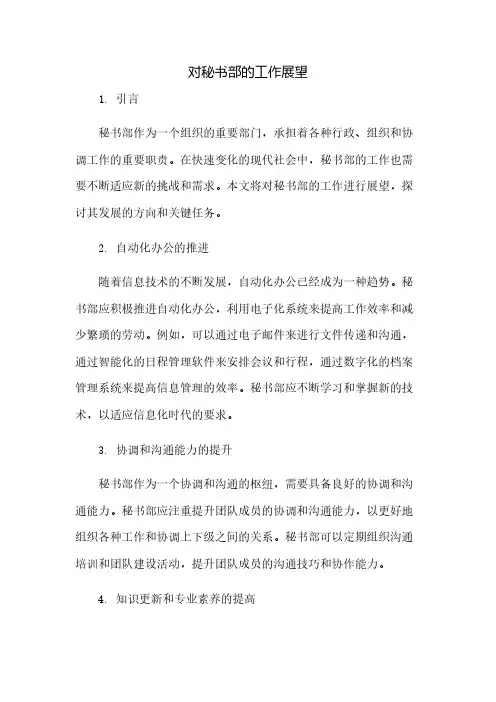 对秘书部的工作展望

1. 引言

秘书部作为一个组织的重要部门，承担着各种行政、组织和协调工作的重要职责。在快速变化的现代社会中，秘书部的工作也需要不断适应新的挑战和需求。本文将对秘书部的工作进行展望，探讨其发展的方向和关键任务。

2. 自动化办公的推进

随着信息技术的不断发展，自动化办公已经成为一种趋势。秘书部应积极推进自动化办公，利用电子化系统来提高工作效率和减少繁琐的劳动。例如，可以通过电子邮件来进行文件传递和沟通，通过智能化的日程管理软件来安排会议和行程，通过数字化的档案管理系统来提高信息管理的效率。秘书部应不断学习和掌握新的技术，以适应信息化时代的要求。

3. 协调和沟通能力的提升

秘书部作为一个协调和沟通的枢纽，需要具备良好的协调和沟通能力。秘书部应注重提升团队成员的协调和沟通能力，以更好地组织各种工作和协调上下级之间的关系。秘书部可以定期组织沟通培训和团队建设活动，提升团队成员的沟通技巧和协作能力。

4. 知识更新和专业素养的提高